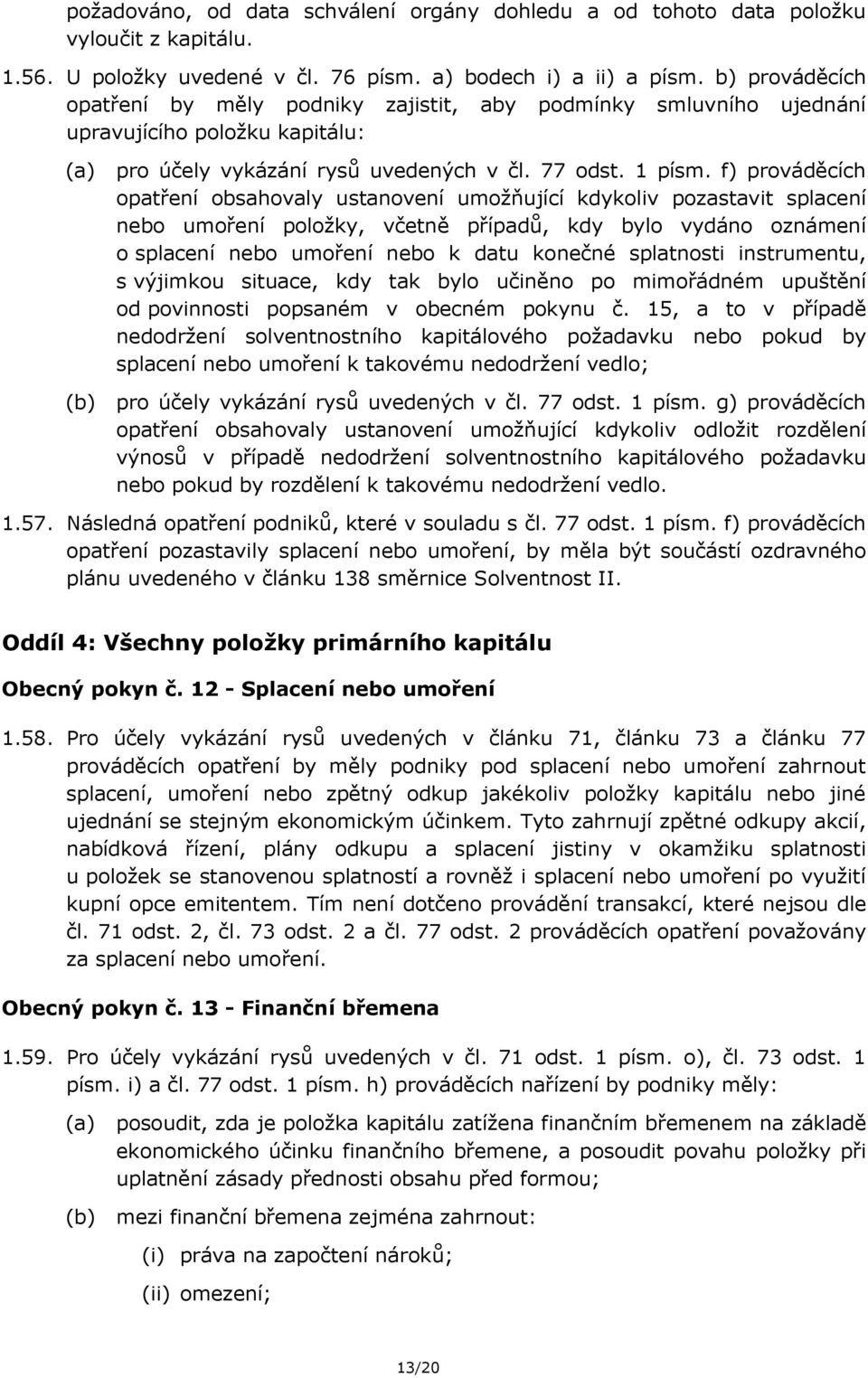 požadováno, od data schválení orgány dohledu a od tohoto data položku vyloučit z kapitálu.

1.56. U položky uvedené v čl. 76 písm. a) bodech i) a ii) a písm. b) prováděcích opatření by měly podniky zajistit, aby podmínky smluvního ujednání upravujícího položku kapitálu:

(a) pro účely vykázání rysů uvedených v čl. 77 odst. 1 písm. f) prováděcích opatření obsahovaly ustanovení umožňující kdykoliv pozastavit splacení nebo umoření položky, včetně případů, kdy bylo vydáno oznámení o splacení nebo umoření nebo k datu konečné splatnosti instrumentu, s výjimkou situace, kdy tak bylo učiněno po mimořádném upuštění od povinnosti popsaném v obecném pokynu č. 15, a to v případě nedodržení solventnostního kapitálového požadavku nebo pokud by splacení nebo umoření k takovému nedodržení vedlo;

(b) pro účely vykázání rysů uvedených v čl. 77 odst. 1 písm. g) prováděcích opatření obsahovaly ustanovení umožňující kdykoliv odložit rozdělení výnosů v případě nedodržení solventnostního kapitálového požadavku nebo pokud by rozdělení k takovému nedodržení vedlo.

1.57. Následná opatření podniků, které v souladu s čl. 77 odst. 1 písm. f) prováděcích opatření pozastavily splacení nebo umoření, by měla být součástí ozdravného plánu uvedeného v článku 138 směrnice Solventnost II.

Oddíl 4: Všechny položky primárního kapitálu

Obecný pokyn č. 12 - Splacení nebo umoření

1.58. Pro účely vykázání rysů uvedených v článku 71, článku 73 a článku 77 prováděcích opatření by měly podniky pod splacení nebo umoření zahrnout splacení, umoření nebo zpětný odkup jakékoliv položky kapitálu nebo jiné ujednání se stejným ekonomickým účinkem. Tyto zahrnují zpětné odkupy akcií, nabídková řízení, plány odkupu a splacení jistiny v okamžiku splatnosti u položek se stanovenou splatností a rovněž i splacení nebo umoření po využití kupní opce emitentem. Tím není dotčeno provádění transakcí, které nejsou dle čl. 71 odst. 2, čl. 73 odst. 2 a čl. 77 odst. 2 prováděcích opatření považovány za splacení nebo umoření.

Obecný pokyn č. 13 - Finanční břemena

1.59. Pro účely vykázání rysů uvedených v čl. 71 odst. 1 písm. o), čl. 73 odst. 1 písm. i) a čl. 77 odst. 1 písm. h) prováděcích nařízení by podniky měly:

(a) posoudit, zda je položka kapitálu zatížena finančním břemenem na základě ekonomického účinku finančního břemene, a posoudit povahu položky při uplatnění zásady přednosti obsahu před formou;

(b) mezi finanční břemena zejména zahrnout:

(i) práva na započtení nároků;

(ii) omezení;

13/20